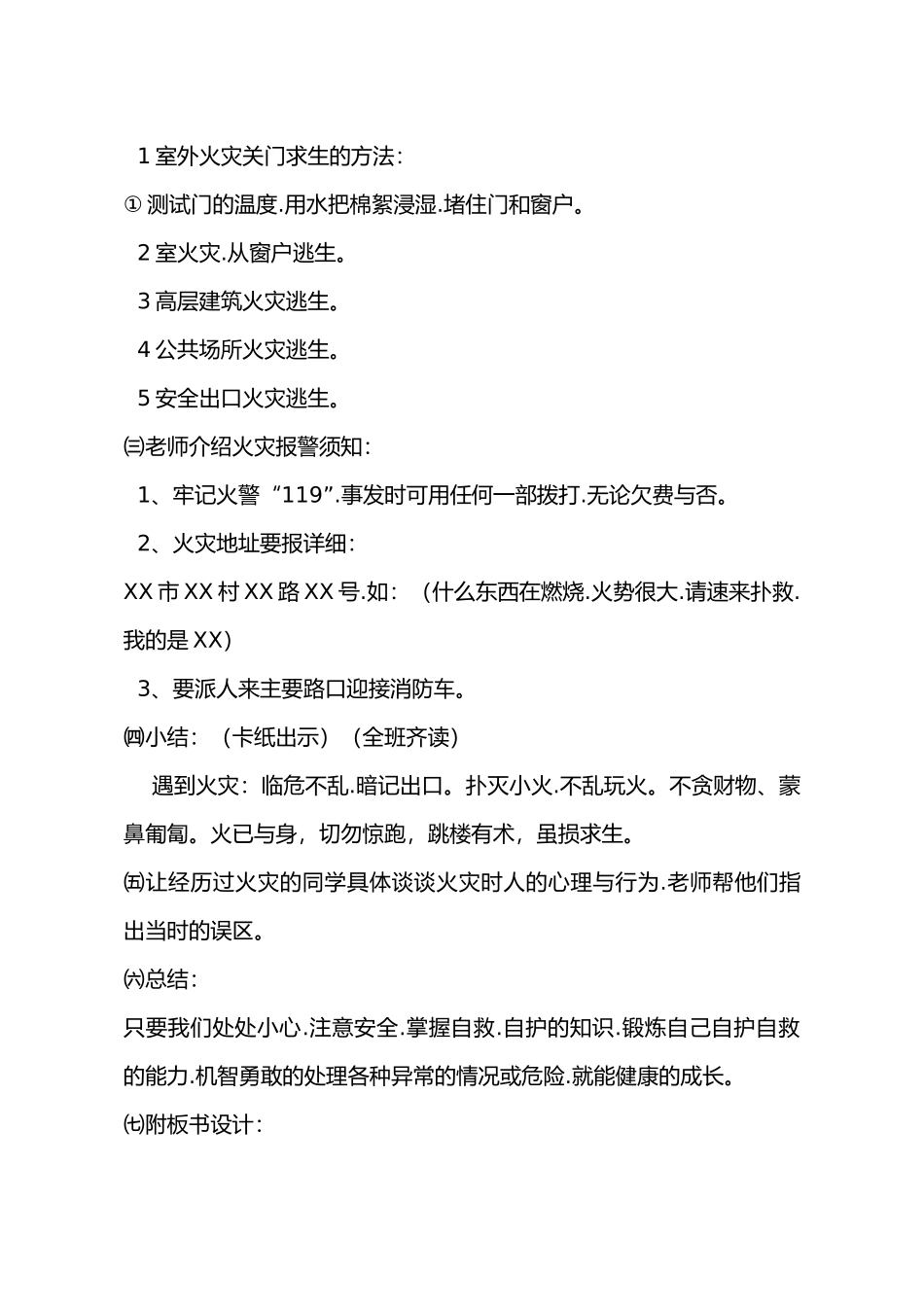 1 室外火灾关门求生的方法：

① 测试门的温度.用水把棉絮浸湿.堵住门和窗户。

2 室火灾.从窗户逃生。

3 高层建筑火灾逃生。

4 公共场所火灾逃生。

5 安全出口火灾逃生。

㈢老师介绍火灾报警须知：

1、牢记火警“119”.事发时可用任何一部拨打.无论欠费与否。

2、火灾地址要报详细：

XX 市 XX 村 XX 路 XX 号.如：（什么东西在燃烧.火势很大.请速来扑救.我的是 XX）

3、要派人来主要路口迎接消防车。

㈣小结：（卡纸出示）（全班齐读）

遇到火灾：临危不乱.暗记出口。扑灭小火.不乱玩火。不贪财物、蒙鼻匍匐。火已与身，切勿惊跑，跳楼有术，虽损求生。

㈤让经历过火灾的同学具体谈谈火灾时人的心理与行为.老师帮他们指出当时的误区。

㈥总结：

只要我们处处小心.注意安全.掌握自救.自护的知识.锻炼自己自护自救的能力.机智勇敢的处理各种异常的情况或危险.就能健康的成长。

㈦附板书设计：